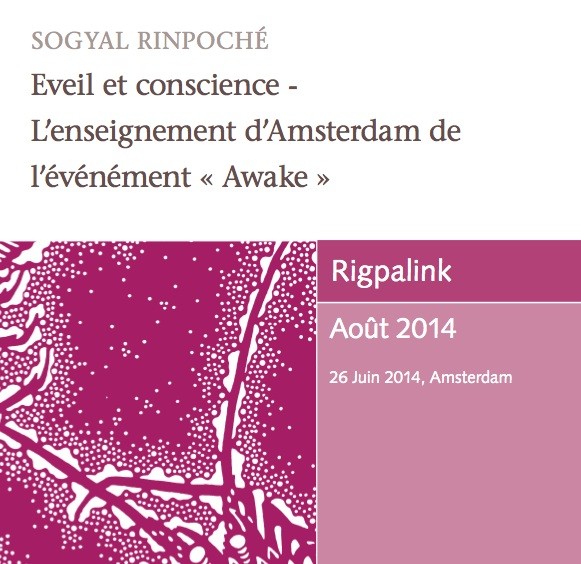 SOGYAL RINPOCHÉ

Eveil et conscience - L'enseignement d'Amsterdam de l'événément « Awake »

Rigpalink

Août 2014

26 Juin 2014, Amsterdam